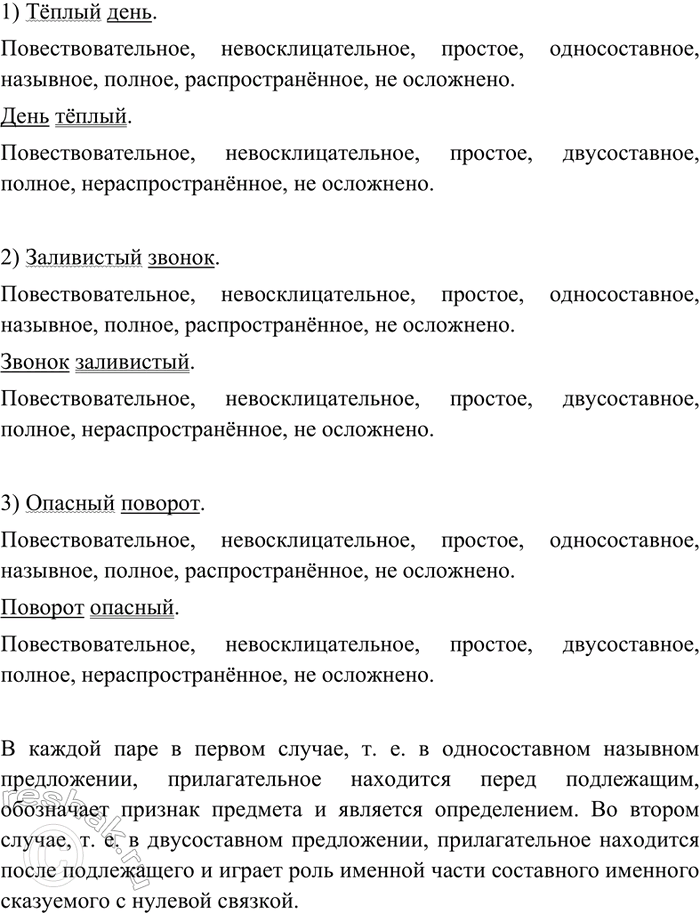 1) Тёплый день.

Повествовательное, невосклицательное, простое, односоставное, назывное, полное, распространённое, не осложнено.

День тёплый.

Повествовательное, невосклицательное, простое, двусоставное, полное, нераспространённое, не осложнено.

2) Заливистый звонок.

Повествовательное, невосклицательное, простое, односоставное, назывное, полное, распространённое, не осложнено.

Звонок заливистый.

Повествовательное, невосклицательное, простое, двусоставное, полное, нераспространённое, не осложнено.

3) Опасный поворот.

Повествовательное, невосклицательное, простое, односоставное, назывное, полное, распространённое, не осложнено.

Поворот опасный.

Повествовательное, невосклицательное, простое, двусоставное, полное, нераспространённое, не осложнено.

В каждой паре в первом случае, т. е. в односоставном назывном предложении, прилагательное находится перед подлежащим, обозначает признак предмета и является определением. Во втором случае, т. е. в двусоставном предложении, прилагательное находится после подлежащего и играет роль именной части составного именного сказуемого с нулевой связкой.

resheba.ru